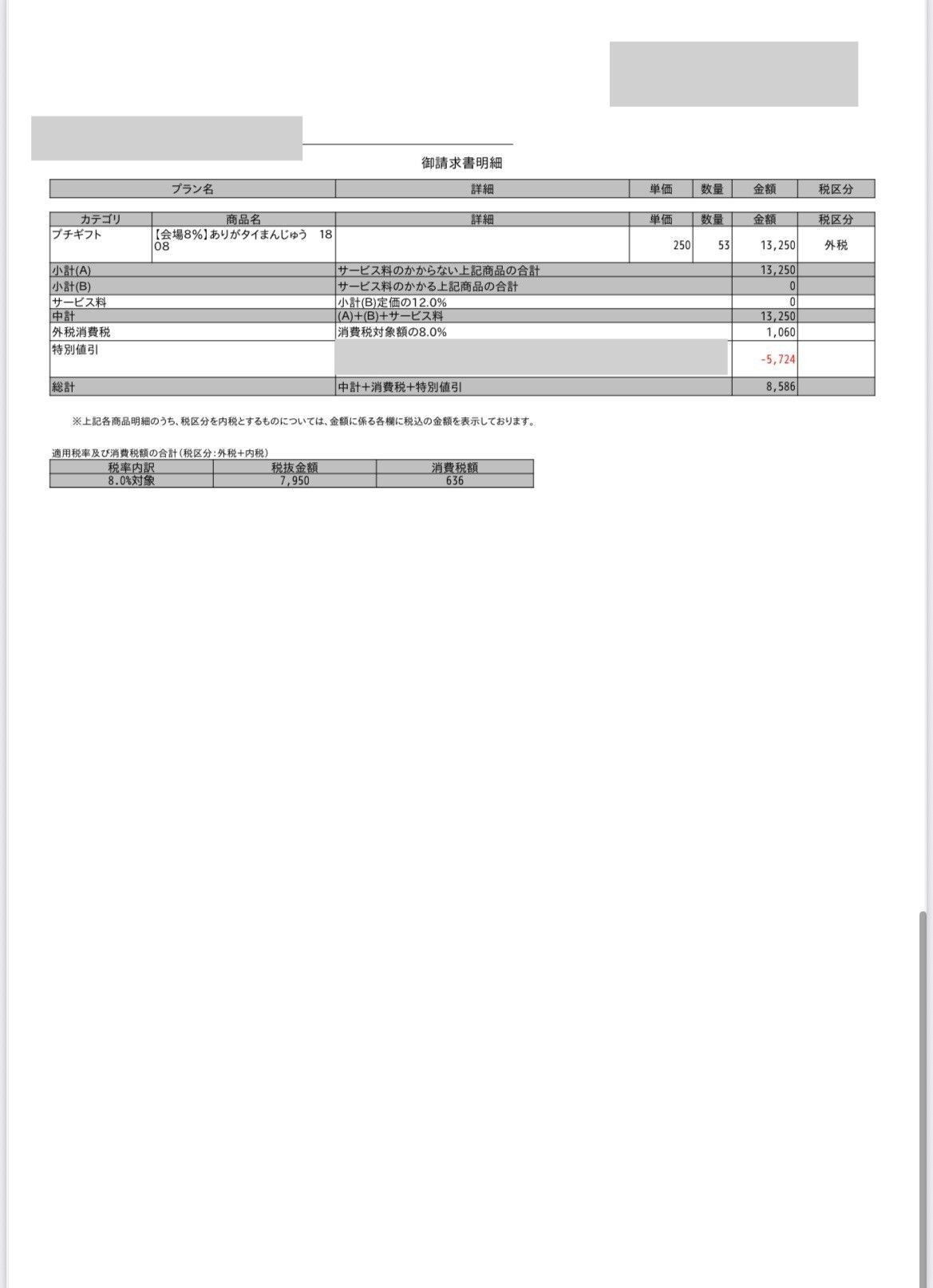 御請求書明細

| プラン名 | 詳細 | 単価 | 数量 | 金額 | 税区分 |
|---|---|---|---|---|---|

| カテゴリ | 商品名 | 詳細 | 単価 | 数量 | 金額 | 税区分 |
|---|---|---|---|---|---|---|
| プチギフト | 【会場8%】ありがタイまんじゅう 1808 | | 250 | 53 | 13,250 | 外税 |
| 小計(A) | | サービス料のかからない上記商品の合計 | | | 13,250 | |
| 小計(B) | | サービス料のかかる上記商品の合計 | | | 0 | |
| サービス料 | | 小計(B)定価の12.0% | | | 0 | |
| 中計 | | (A)+(B)+サービス料 | | | 13,250 | |
| 外税消費税 | | 消費税対象額の8.0% | | | 1,060 | |
| 特別値引 | | | | | -5,724 | |
| 総計 | | 中計+消費税+特別値引 | | | 8,586 | |

※上記各商品明細のうち、税区分を内税とするものについては、金額に係る各欄に税込の金額を表示しております。

適用税率及び消費税額の合計(税区分:外税+内税)

| 税率内訳 | 税抜金額 | 消費税額 |
|---|---|---|
| 8.0%対象 | 7,950 | 636 |